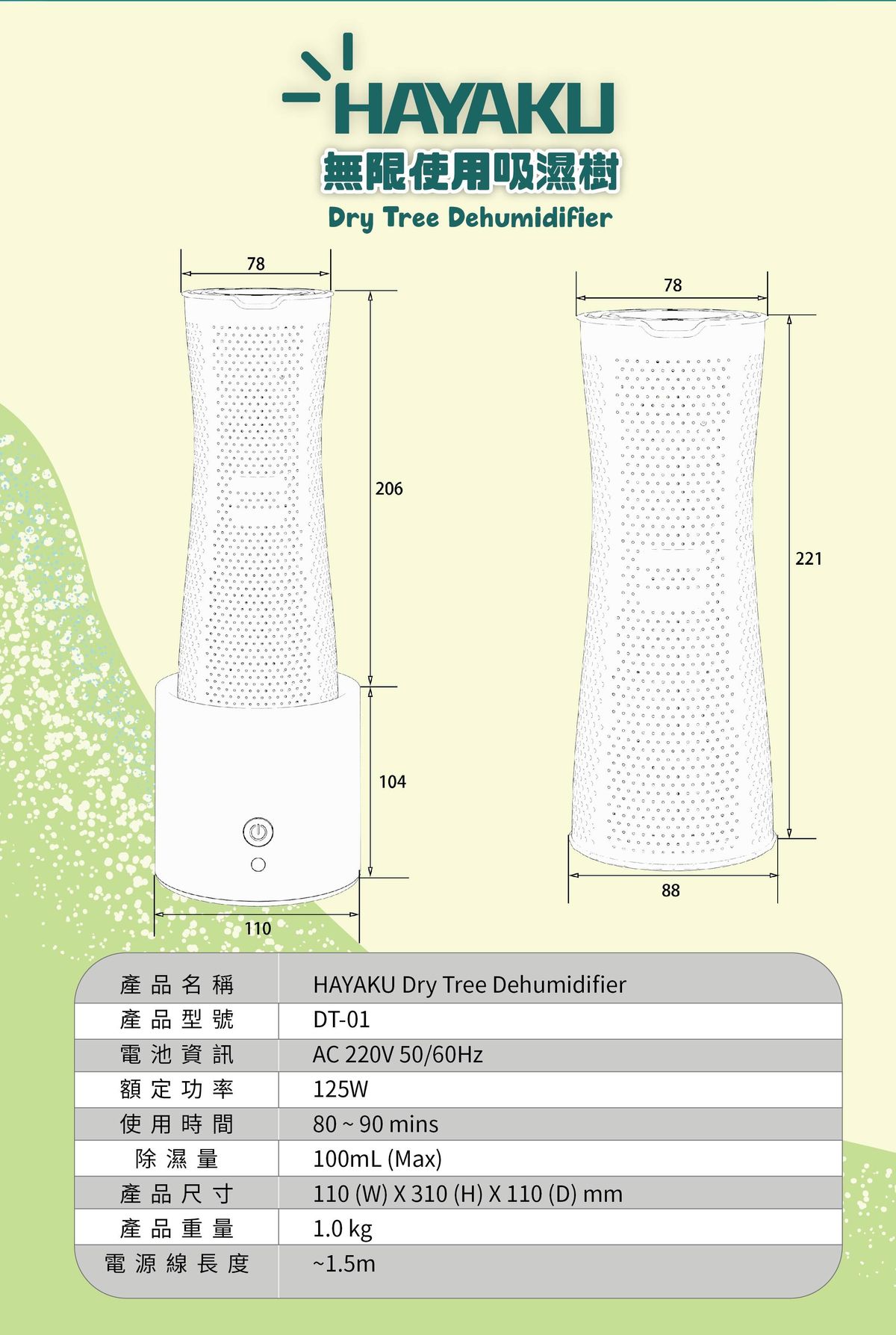 HAYAKU
無限使用吸濕樹
Dry Tree Dehumidifier

78
206
104
110
78
221
88

| 產品名稱 | HAYAKU Dry Tree Dehumidifier |
|---|---|
| 產品型號 | DT-01 |
| 電池資訊 | AC 220V 50/60Hz |
| 額定功率 | 125W |
| 使用時間 | 80 ~ 90 mins |
| 除濕量 | 100mL (Max) |
| 產品尺寸 | 110 (W) X 310 (H) X 110 (D) mm |
| 產品重量 | 1.0 kg |
| 電源線長度 | ~1.5m |